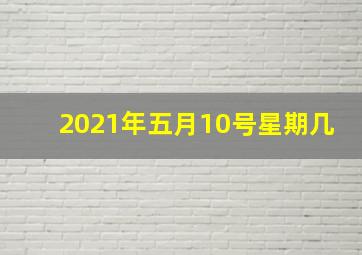 2021年五月10号星期几